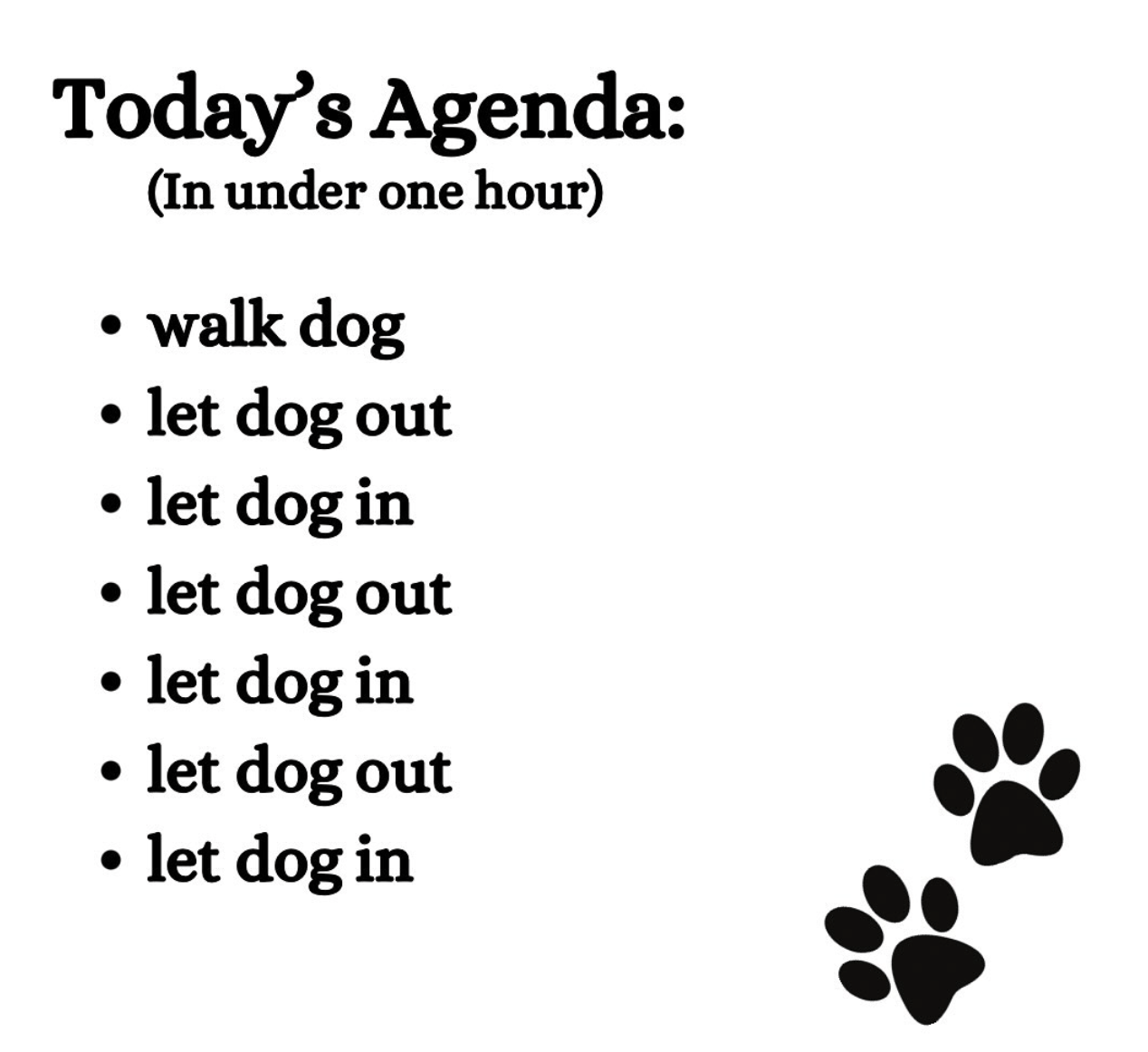 Today's Agenda:
(In under one hour)

• walk dog
• let dog out
• let dog in
• let dog out
• let dog in
• let dog out
• let dog in